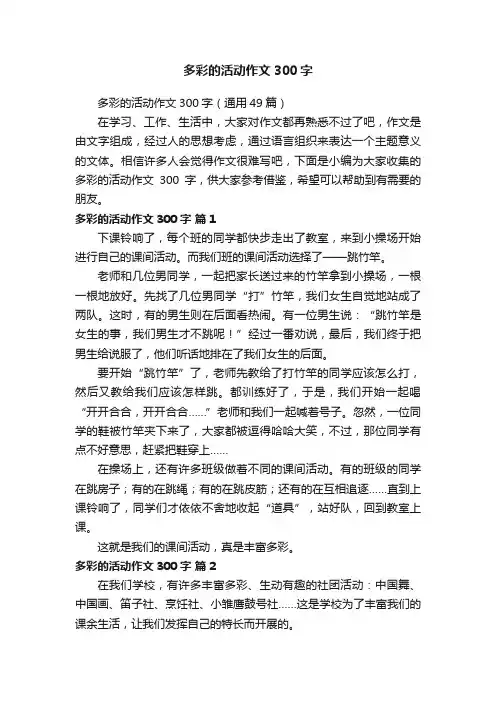 多彩的活动作文 300 字

多彩的活动作文 300 字（通用 49 篇）

在学习、工作、生活中，大家对作文都再熟悉不过了吧，作文是由文字组成，经过人的思想考虑，通过语言组织来表达一个主题意义的文体。相信许多人会觉得作文很难写吧，下面是小编为大家收集的多彩的活动作文 300 字，供大家参考借鉴，希望可以帮助到有需要的朋友。

多彩的活动作文 300 字 篇 1

下课铃响了，每个班的同学都快步走出了教室，来到小操场开始进行自己的课间活动。而我们班的课间活动选择了——跳竹竿。

老师和几位男同学，一起把家长送过来的竹竿拿到小操场，一根一根地放好。先找了几位男同学“打”竹竿，我们女生自觉地站成了两队。这时，有的男生则在后面看热闹。有一位男生说：“跳竹竿是女生的事，我们男生才不跳呢！”经过一番劝说，最后，我们终于把男生给说服了，他们听话地排在了我们女生的后面。

要开始“跳竹竿”了，老师先教给了打竹竿的同学应该怎么打，然后又教给我们应该怎样跳。都训练好了，于是，我们开始一起喝“开开合合，开开合合……”老师和我们一起喊着号子。忽然，一位同学的鞋被竹竿夹下来了，大家都被逗得哈哈大笑，不过，那位同学有点不好意思，赶紧把鞋穿上……

在操场上，还有许多班级做着不同的课间活动。有的班级的同学在跳房子；有的在跳绳；有的在跳皮筋；还有的在互相追逐……直到上课铃响了，同学们才依依不舍地收起“道具”，站好队，回到教室上课。

这就是我们的课间活动，真是丰富多彩。

多彩的活动作文 300 字 篇 2

在我们学校，有许多丰富多彩、生动有趣的社团活动：中国舞、中国画、笛子社、烹饪社、小雏鹰鼓号社……这是学校为了丰富我们的课余生活，让我们发挥自己的特长而开展的。